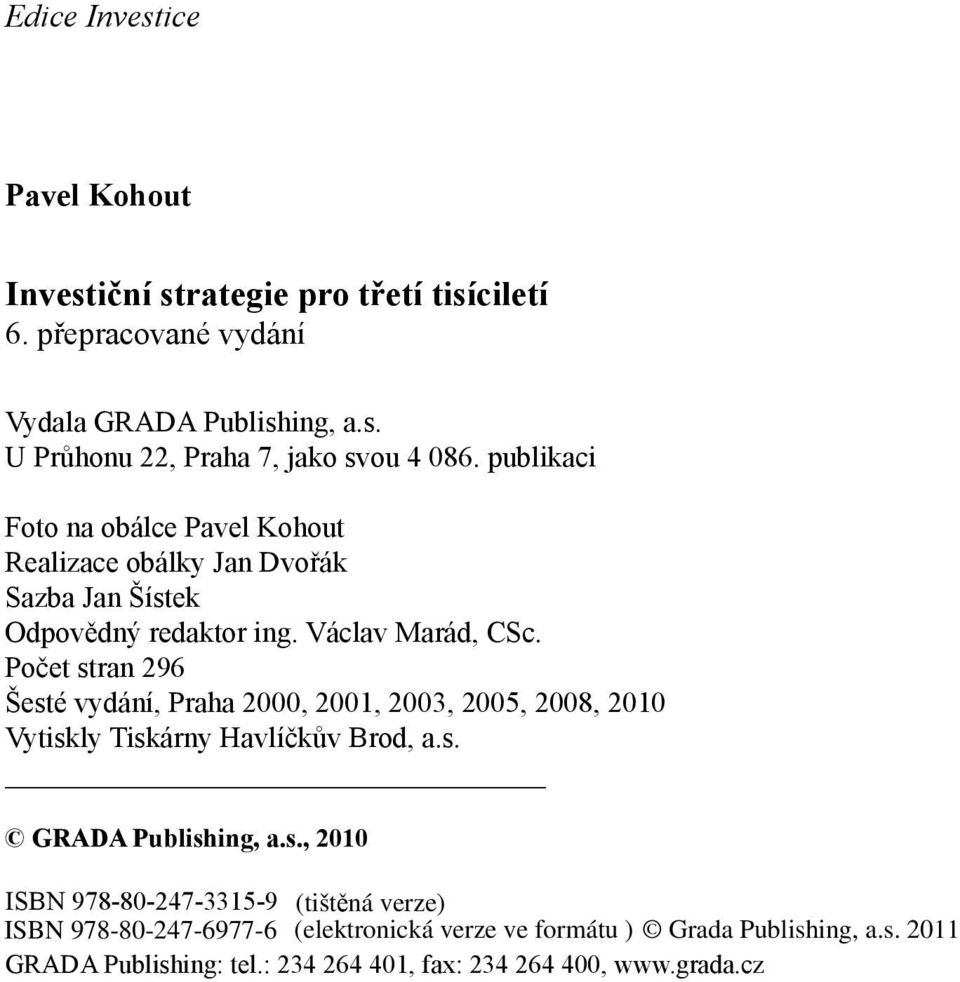 Edice Investice

Pavel Kohout

Investiční strategie pro třetí tisíciletí
6. přepracované vydání

Vydala GRADA Publishing, a.s.
U Průhonu 22, Praha 7, jako svou 4 086. publikaci

Foto na obálce Pavel Kohout
Realizace obálky Jan Dvořák
Sazba Jan Šístek
Odpovědný redaktor ing. Václav Marád, CSc.
Počet stran 296
Šesté vydání, Praha 2000, 2001, 2003, 2005, 2008, 2010
Vytiskly Tiskárny Havlíčkův Brod, a.s.

© GRADA Publishing, a.s., 2010

ISBN 978-80-247-3315-9 (tištěná verze)
ISBN 978-80-247-6977-6 (elektronická verze ve formátu ) © Grada Publishing, a.s. 2011
GRADA Publishing: tel.: 234 264 401, fax: 234 264 400, www.grada.cz